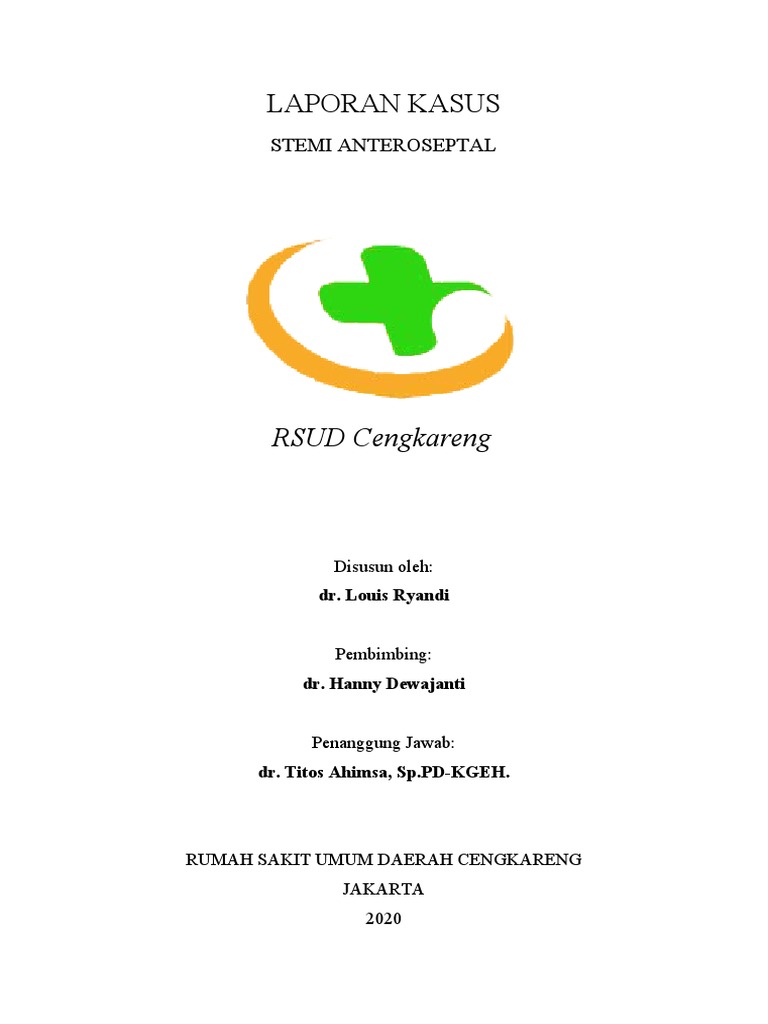 LAPORAN KASUS

STEMI ANTEROSEPTAL

RSUD Cengkareng

Disusun oleh:

dr. Louis Ryandi

Pembimbing:

dr. Hanny Dewajanti

Penanggung Jawab:

dr. Titos Ahimsa, Sp.PD-KGEH.

RUMAH SAKIT UMUM DAERAH CENGKARENG

JAKARTA

2020